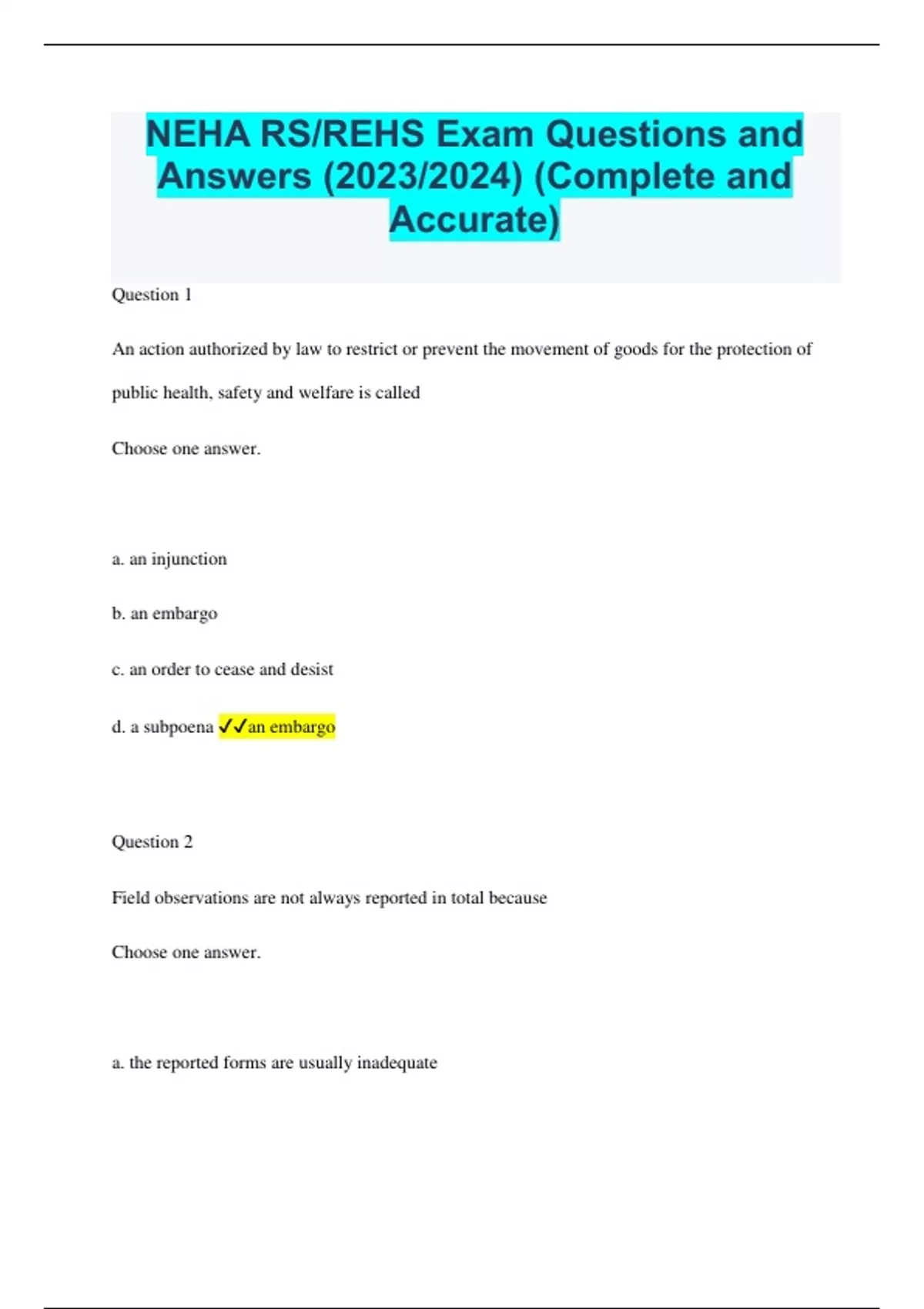 NEHA RS/REHS Exam Questions and Answers (2023/2024) (Complete and Accurate)

Question 1

An action authorized by law to restrict or prevent the movement of goods for the protection of public health, safety and welfare is called

Choose one answer.

a. an injunction

b. an embargo

c. an order to cease and desist

d. a subpoena ✓✓an embargo

Question 2

Field observations are not always reported in total because

Choose one answer.

a. the reported forms are usually inadequate